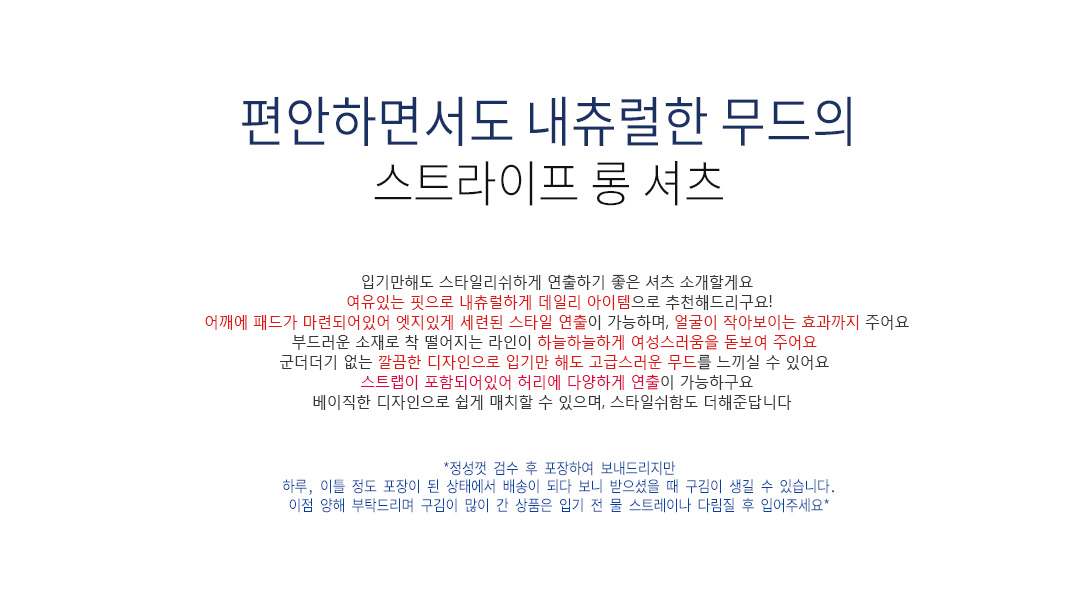 편안하면서도 내츄럴한 무드의
스트라이프 롱 셔츠

입기만해도 스타일리쉬하게 연출하기 좋은 셔츠 소개할게요
여유있는 핏으로 내츄럴하게 데일리 아이템으로 추천해드리구요!
어깨에 패드가 마련되어있어 엣지있게 세련된 스타일 연출이 가능하며, 얼굴이 작아보이는 효과까지 주어요
부드러운 소재로 착 떨어지는 라인이 하늘하늘하게 여성스러움을 돋보여 주어요
군더더기 없는 깔끔한 디자인으로 입기만 해도 고급스러운 무드를 느끼실 수 있어요
스트랩이 포함되어있어 허리에 다양하게 연출이 가능하구요
베이직한 디자인으로 쉽게 매치할 수 있으며, 스타일쉬함도 더해준답니다

*정성껏 검수 후 포장하여 보내드리지만
하루, 이틀 정도 포장이 된 상태에서 배송이 되다 보니 받으셨을 때 구김이 생길 수 있습니다.
이점 양해 부탁드리며 구김이 많이 간 상품은 입기 전 물 스트레이나 다림질 후 입어주세요*